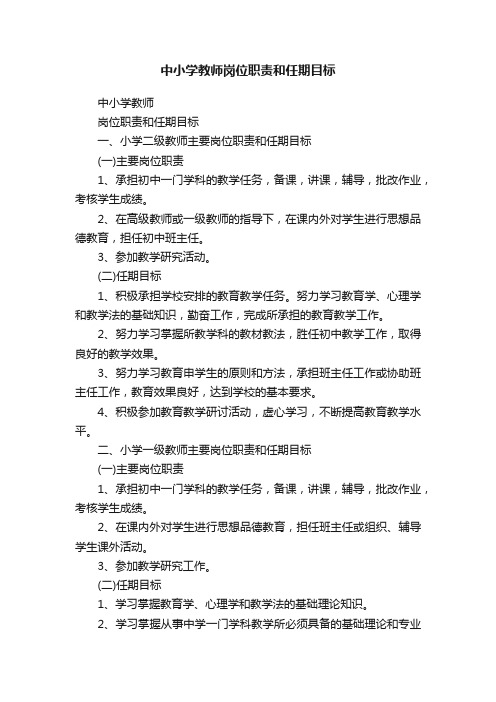 中小学教师岗位职责和任期目标

中小学教师

岗位职责和任期目标

一、小学二级教师主要岗位职责和任期目标

(一)主要岗位职责

1、承担初中一门学科的教学任务，备课，讲课，辅导，批改作业，考核学生成绩。

2、在高级教师或一级教师的指导下，在课内外对学生进行思想品德教育，担任初中班主任。

3、参加教学研究活动。

(二)任期目标

1、积极承担学校安排的教育教学任务。努力学习教育学、心理学和教学法的基础知识，勤奋工作，完成所承担的教育教学工作。

2、努力学习掌握所教学科的教材教法，胜任初中教学工作，取得良好的教学效果。

3、努力学习教育申学生的原则和方法，承担班主任工作或协助班主任工作，教育效果良好，达到学校的基本要求。

4、积极参加教育教学研讨活动，虚心学习，不断提高教育教学水平。

二、小学一级教师主要岗位职责和任期目标

(一)主要岗位职责

1、承担初中一门学科的教学任务，备课，讲课，辅导，批改作业，考核学生成绩。

2、在课内外对学生进行思想品德教育，担任班主任或组织、辅导学生课外活动。

3、参加教学研究工作。

(二)任期目标

1、学习掌握教育学、心理学和教学法的基础理论知识。

2、学习掌握从事中学一门学科教学所必须具备的基础理论和专业